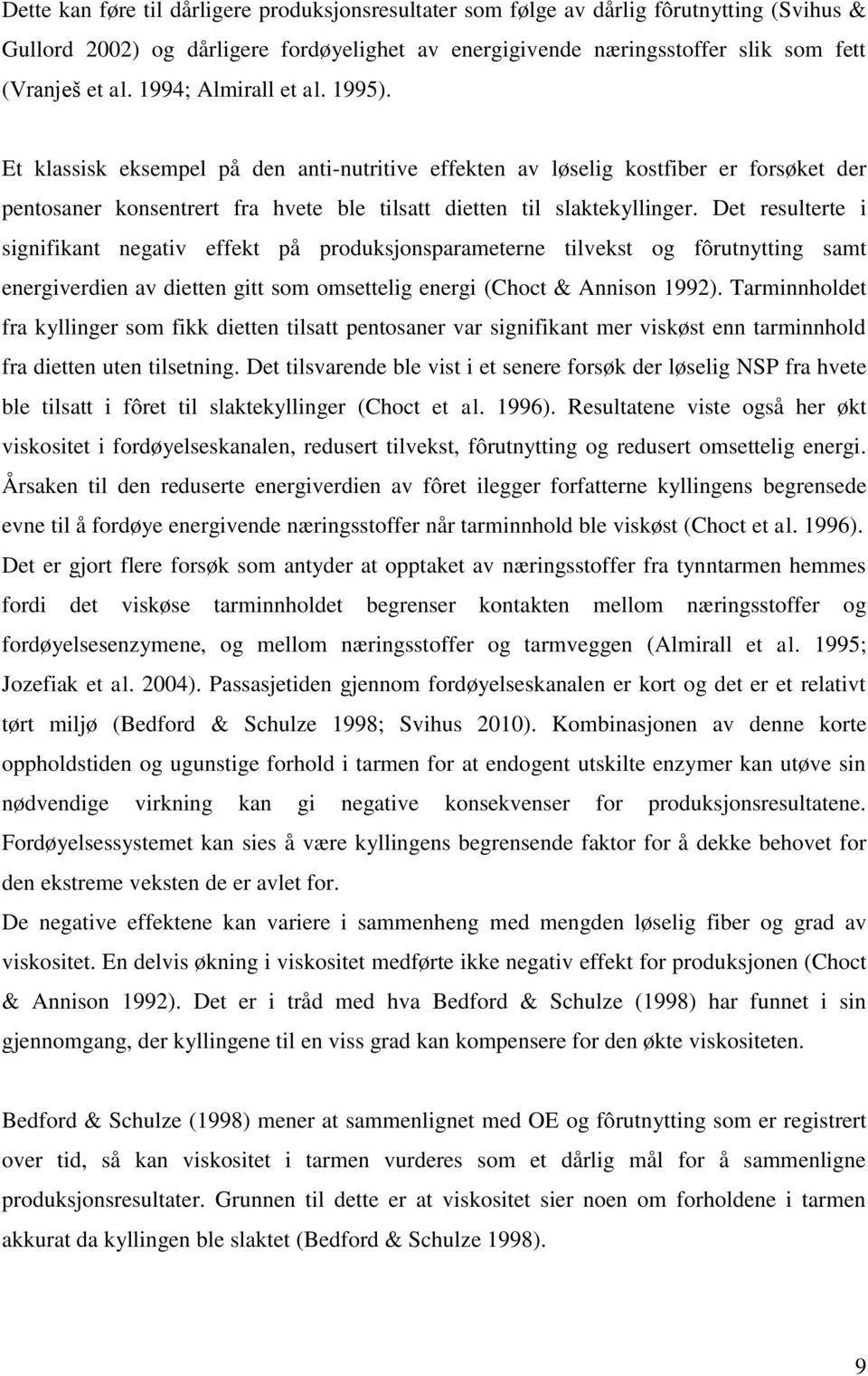 Dette kan føre til dårligere produksjonsresultater som følge av dårlig fôrutnytting (Svihus & Gullord 2002) og dårligere fordøyelighet av energigivende næringsstoffer slik som fett (Vranješ et al. 1994; Almirall et al. 1995).

Et klassisk eksempel på den anti-nutritive effekten av løselig kostfiber er forsøket der pentosaner konsentrert fra hvete ble tilsatt dietten til slaktekyllinger. Det resulterte i signifikant negativ effekt på produksjonsparameterne tilvekst og fôrutnytting samt energiverdien av dietten gitt som omsettelig energi (Choct & Annison 1992). Tarminnholdet fra kyllinger som fikk dietten tilsatt pentosaner var signifikant mer viskøst enn tarminnhold fra dietten uten tilsetning. Det tilsvarende ble vist i et senere forsøk der løselig NSP fra hvete ble tilsatt i fôret til slaktekyllinger (Choct et al. 1996). Resultatene viste også her økt viskositet i fordøyelseskanalen, redusert tilvekst, fôrutnytting og redusert omsettelig energi. Årsaken til den reduserte energiverdien av fôret ilegger forfatterne kyllingens begrensede evne til å fordøye energivende næringsstoffer når tarminnhold ble viskøst (Choct et al. 1996). Det er gjort flere forsøk som antyder at opptaket av næringsstoffer fra tynntarmen hemmes fordi det viskøse tarminnholdet begrenser kontakten mellom næringsstoffer og fordøyelsesenzymene, og mellom næringsstoffer og tarmveggen (Almirall et al. 1995; Jozefiak et al. 2004). Passasjetiden gjennom fordøyelseskanalen er kort og det er et relativt tørt miljø (Bedford & Schulze 1998; Svihus 2010). Kombinasjonen av denne korte oppholdstiden og ugunstige forhold i tarmen for at endogent utskilte enzymer kan utøve sin nødvendige virkning kan gi negative konsekvenser for produksjonsresultatene. Fordøyelsessystemet kan sies å være kyllingens begrensende faktor for å dekke behovet for den ekstreme veksten de er avlet for.
De negative effektene kan variere i sammenheng med mengden løselig fiber og grad av viskositet. En delvis økning i viskositet medførte ikke negativ effekt for produksjonen (Choct & Annison 1992). Det er i tråd med hva Bedford & Schulze (1998) har funnet i sin gjennomgang, der kyllingene til en viss grad kan kompensere for den økte viskositeten.

Bedford & Schulze (1998) mener at sammenlignet med OE og fôrutnytting som er registrert over tid, så kan viskositet i tarmen vurderes som et dårlig mål for å sammenligne produksjonsresultater. Grunnen til dette er at viskositet sier noen om forholdene i tarmen akkurat da kyllingen ble slaktet (Bedford & Schulze 1998).

9